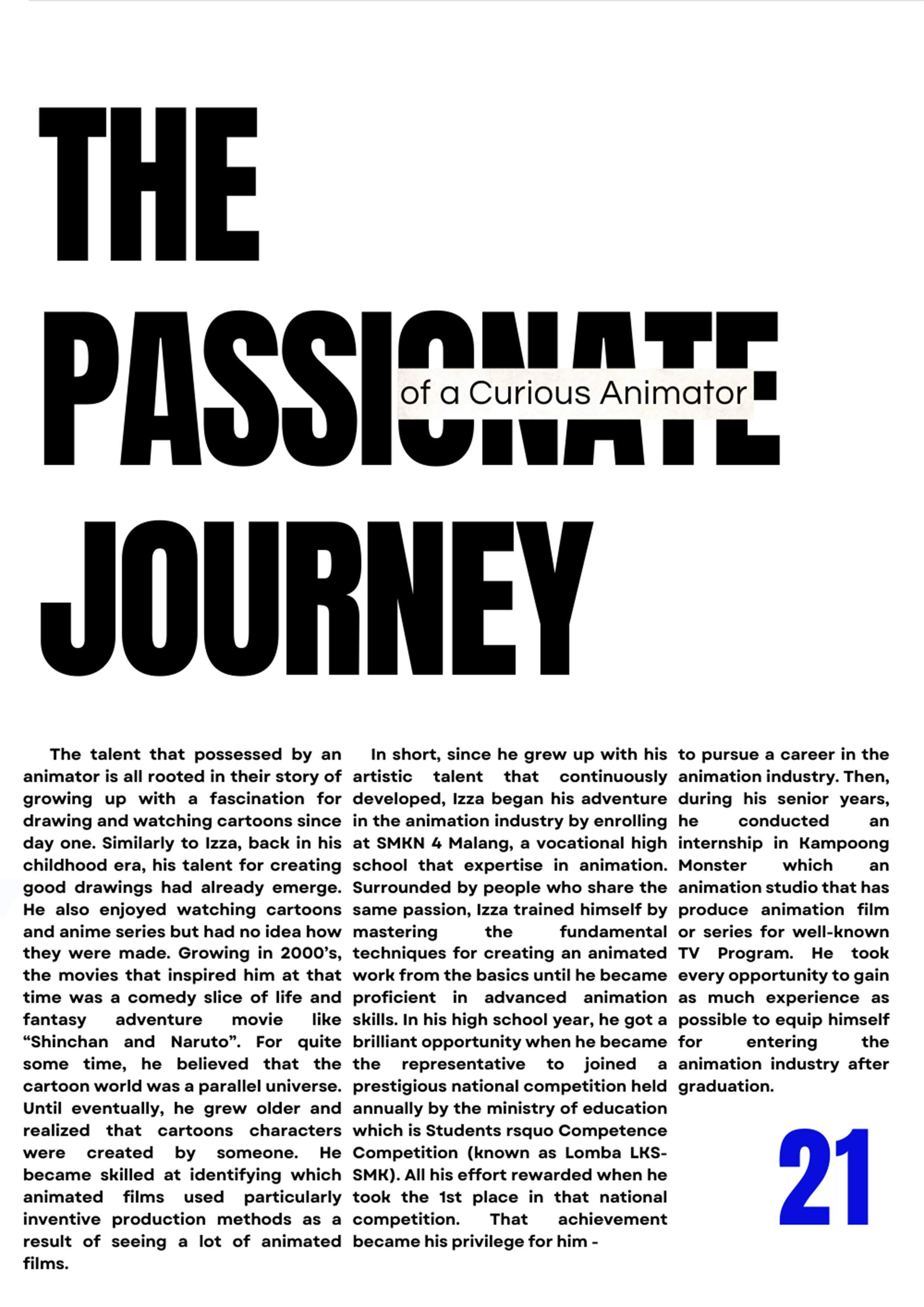 THE PASSIONATE JOURNEY

of a Curious Animator

The talent that possessed by an animator is all rooted in their story of growing up with a fascination for drawing and watching cartoons since day one. Similarly to Izza, back in his childhood era, his talent for creating good drawings had already emerge. He also enjoyed watching cartoons and anime series but had no idea how they were made. Growing in 2000's, the movies that inspired him at that time was a comedy slice of life and fantasy adventure movie like "Shinchan and Naruto". For quite some time, he believed that the cartoon world was a parallel universe. Until eventually, he grew older and realized that cartoons characters were created by someone. He became skilled at identifying which animated films used particularly inventive production methods as a result of seeing a lot of animated films.

In short, since he grew up with his artistic talent that continuously developed, Izza began his adventure in the animation industry by enrolling at SMKN 4 Malang, a vocational high school that expertise in animation. Surrounded by people who share the same passion, Izza trained himself by mastering the fundamental techniques for creating an animated work from the basics until he became proficient in advanced animation skills. In his high school year, he got a brilliant opportunity when he became the representative to joined a prestigious national competition held annually by the ministry of education which is Students rsquo Competence Competition (known as Lomba LKS-SMK). All his effort rewarded when he took the 1st place in that national competition. That achievement became his privilege for him - to pursue a career in the animation industry. Then, during his senior years, he conducted an internship in Kampoong Monster which an animation studio that has produce animation film or series for well-known TV Program. He took every opportunity to gain as much experience as possible to equip himself for entering the animation industry after graduation.

21